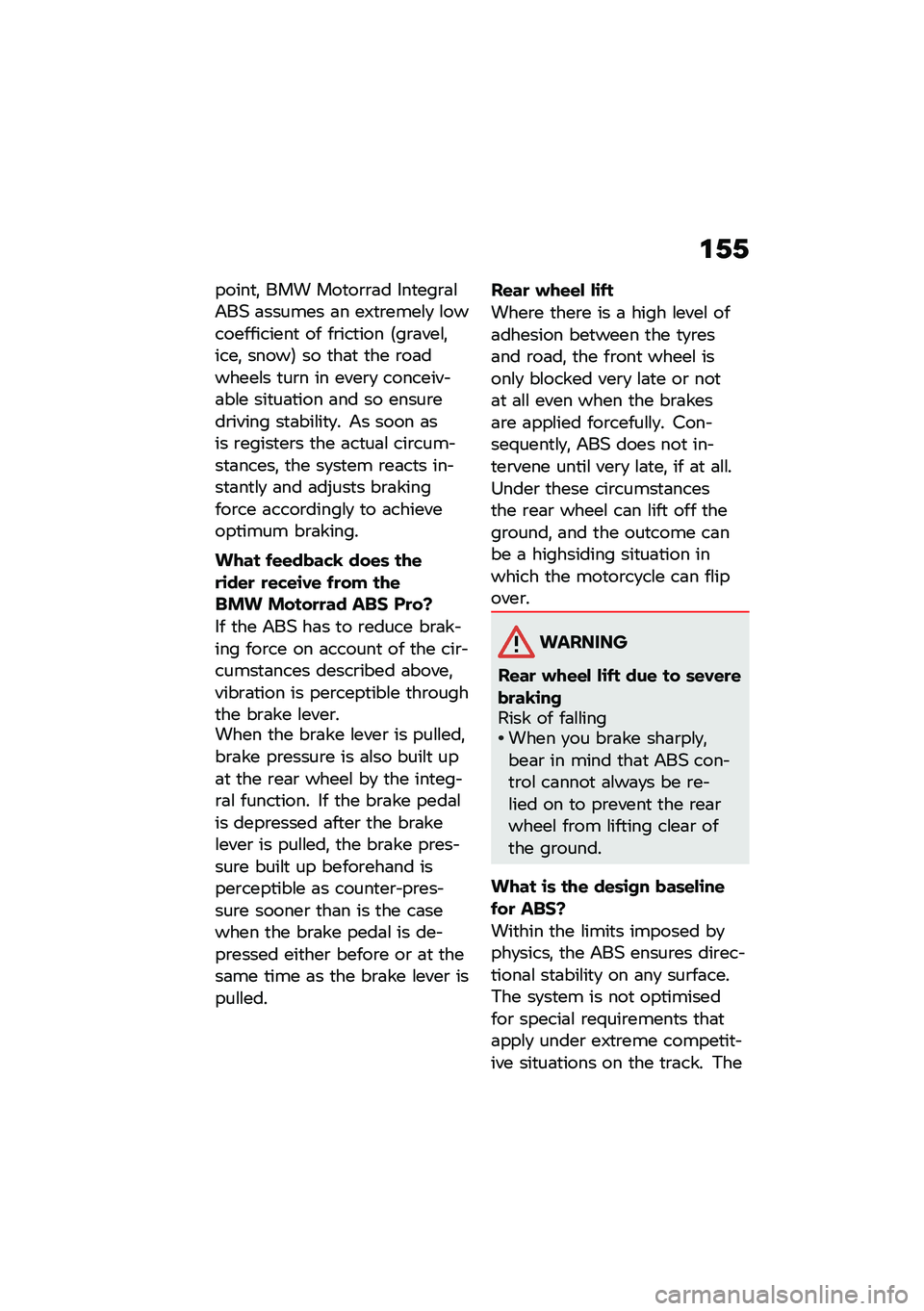 155

point, BMW Motorrad Integral ABS assumes an extremely low coefficient of friction (gravel, ice, snow) so that the road wheels turn in every conceivable situation and so ensure driving stability. As soon as is registers the actual circumstances, the system reacts instantly and adjusts braking force accordingly to achieve optimum braking.

What feedback does the rider receive from the BMW Motorrad ABS Pro?
If the ABS has to reduce braking force on account of the circumstances described above, vibration is perceptible through the brake lever.
When the brake lever is pulled, brake pressure is also built up at the rear wheel by the integral function. If the brake pedal is depressed after the brake lever is pulled, the brake pressure built up beforehand is perceptible as counter-pressure sooner than is the case when the brake pedal is depressed either before or at the same time as the brake lever is pulled.

Rear wheel lift
Where there is a high level of adhesion between the tyres and road, the front wheel is only blocked very late or not at all even when the brakes are applied forcefully. Consequently, ABS does not intervene until very late, if at all. Under these circumstances the rear wheel can lift off the ground, and the outcome can be a highsiding situation in which the motorcycle can flip over.

WARNING
Rear wheel lift due to severe braking
Risk of falling
• When you brake sharply, bear in mind that ABS control cannot always be relied on to prevent the rear wheel from lifting clear of the ground.

What is the design baseline for ABS?
Within the limits imposed by physics, the ABS ensures directional stability on any surface. The system is not optimised for special requirements that apply under extreme competitive situations on the track. The

carmanualsonline.info